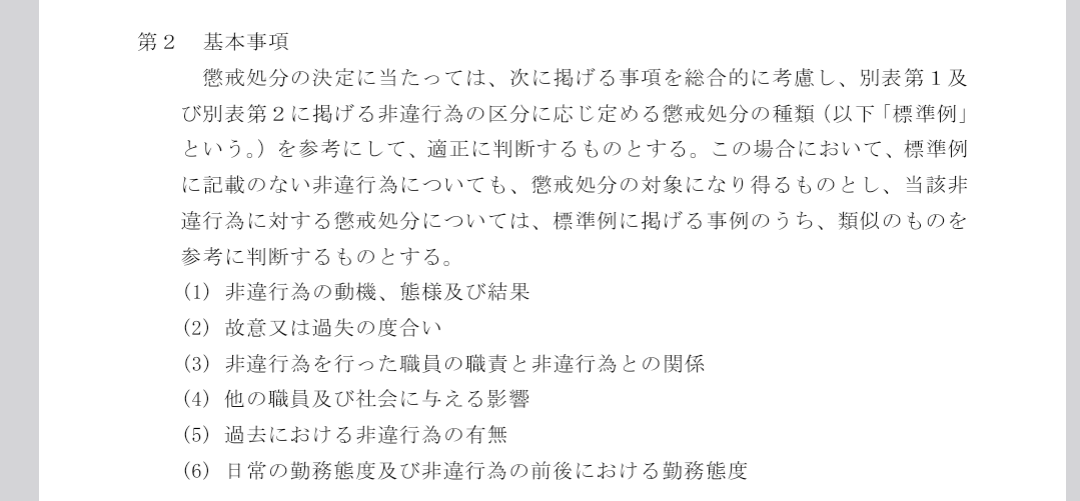 第2 基本事項

懲戒処分の決定に当たっては、次に掲げる事項を総合的に考慮し、別表第1及び別表第2に掲げる非違行為の区分に応じ定める懲戒処分の種類(以下「標準例」という。)を参考にして、適正に判断するものとする。この場合において、標準例に記載のない非違行為についても、懲戒処分の対象になり得るものとし、当該非違行為に対する懲戒処分については、標準例に掲げる事例のうち、類似のものを参考に判断するものとする。

(1) 非違行為の動機、態様及び結果
(2) 故意又は過失の度合い
(3) 非違行為を行った職員の職責と非違行為との関係
(4) 他の職員及び社会に与える影響
(5) 過去における非違行為の有無
(6) 日常の勤務態度及び非違行為の前後における勤務態度